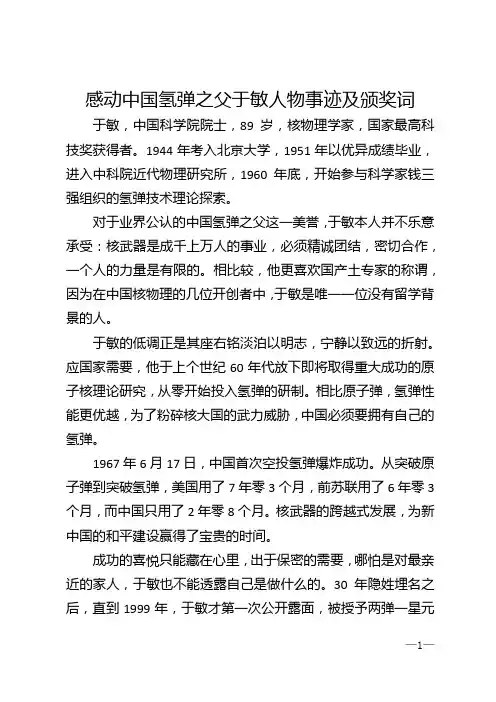 感动中国氢弹之父于敏人物事迹及颁奖词

于敏，中国科学院院士，89 岁，核物理学家，国家最高科技奖获得者。1944 年考入北京大学，1951 年以优异成绩毕业，进入中科院近代物理研究所，1960 年底，开始参与科学家钱三强组织的氢弹技术理论探索。

对于业界公认的中国氢弹之父这一美誉，于敏本人并不乐意承受：核武器是成千上万人的事业，必须精诚团结，密切合作，一个人的力量是有限的。相比较，他更喜欢国产土专家的称谓，因为在中国核物理的几位开创者中，于敏是唯一一位没有留学背景的人。

于敏的低调正是其座右铭淡泊以明志，宁静以致远的折射。应国家需要，他于上个世纪 60 年代放下即将取得重大成功的原子核理论研究，从零开始投入氢弹的研制。相比原子弹，氢弹性能更优越，为了粉碎核大国的武力威胁，中国必须要拥有自己的氢弹。

1967 年 6 月 17 日，中国首次空投氢弹爆炸成功。从突破原子弹到突破氢弹，美国用了 7 年零 3 个月，前苏联用了 6 年零 3 个月，而中国只用了 2 年零 8 个月。核武器的跨越式发展，为新中国的和平建设赢得了宝贵的时间。

成功的喜悦只能藏在心里，出于保密的需要，哪怕是对最亲近的家人，于敏也不能透露自己是做什么的。30 年隐姓埋名之后，直到 1999 年，于敏才第一次公开露面，被授予两弹一星元

—1—